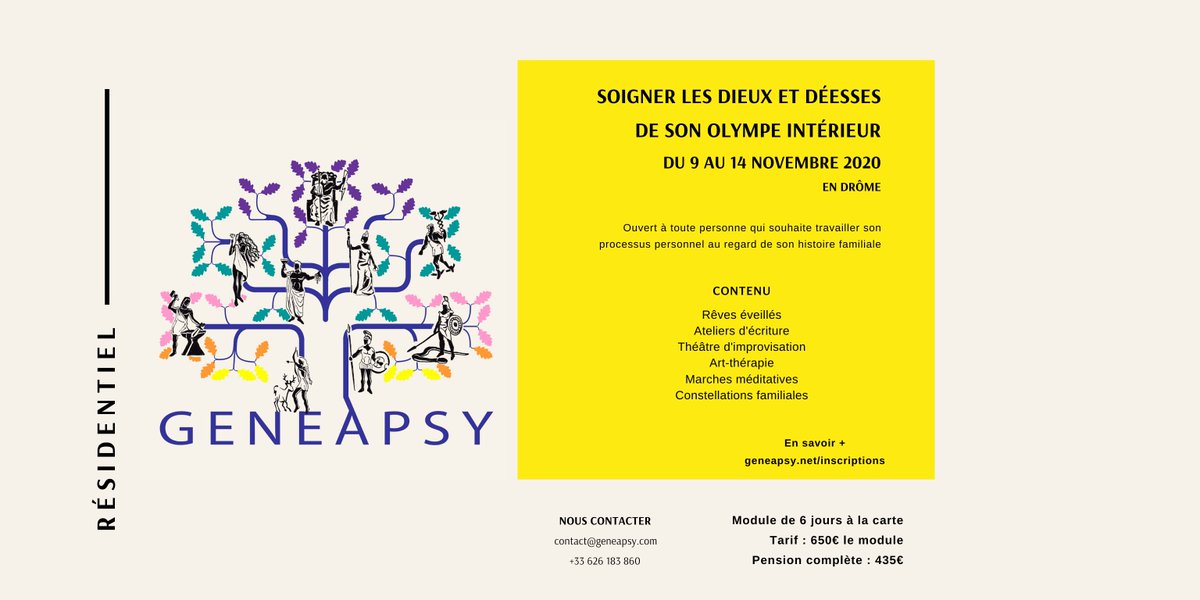 RÉSIDENTIEL

GENEAPSY

SOIGNER LES DIEUX ET DÉESSES
DE SON OLYMPE INTÉRIEUR
DU 9 AU 14 NOVEMBRE 2020
EN DRÔME

Ouvert à toute personne qui souhaite travailler son processus personnel au regard de son histoire familiale

CONTENU
Rêves éveillés
Ateliers d'écriture
Théâtre d'improvisation
Art-thérapie
Marches méditatives
Constellations familiales

En savoir +
geneapsy.net/inscriptions

NOUS CONTACTER
contact@geneapsy.com
+33 626 183 860

Module de 6 jours à la carte
Tarif : 650€ le module
Pension complète : 435€